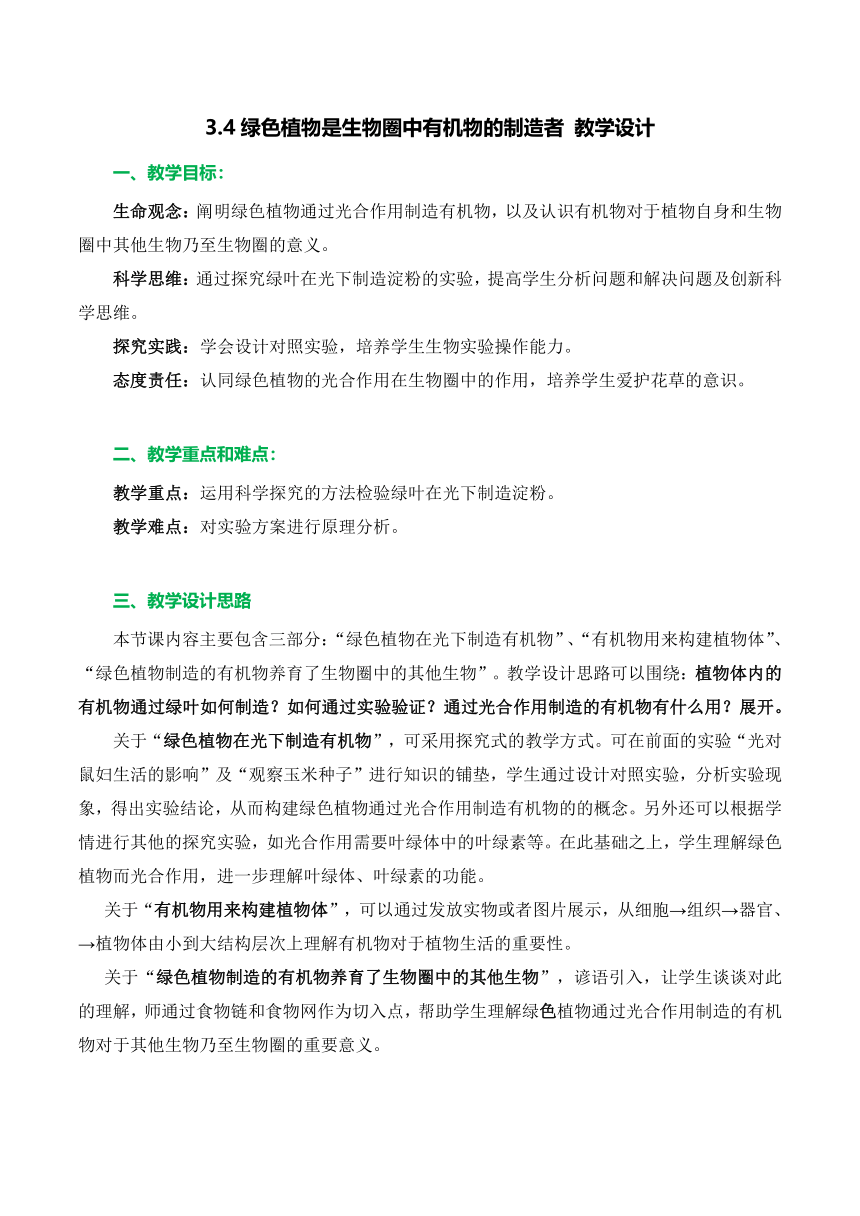 3.4 绿色植物是生物圈中有机物的制造者 教学设计

一、教学目标：

生命观念：阐明绿色植物通过光合作用制造有机物，以及认识有机物对于植物自身和生物圈中其他生物乃至生物圈的意义。

科学思维：通过探究绿叶在光下制造淀粉的实验，提高学生分析问题和解决问题及创新科学思维。

探究实践：学会设计对照实验，培养学生生物实验操作能力。

态度责任：认同绿色植物的光合作用在生物圈中的作用，培养学生爱护花草的意识。

二、教学重点和难点：

教学重点：运用科学探究的方法检验绿叶在光下制造淀粉。

教学难点：对实验方案进行原理分析。

三、教学设计思路

本节课内容主要包含三部分：“绿色植物在光下制造有机物”、“有机物用来构建植物体”、“绿色植物制造的有机物养育了生物圈中的其他生物”。教学设计思路可以围绕：植物体内的有机物通过绿叶如何制造？如何通过实验验证？通过光合作用制造的有机物有什么用？展开。

关于“绿色植物在光下制造有机物”，可采用探究式的教学方式。可在前面的实验“光对鼠妇生活的影响”及“观察玉米种子”进行知识的铺垫，学生通过设计对照实验，分析实验现象，得出实验结论，从而构建绿色植物通过光合作用制造有机物的的概念。另外还可以根据学情进行其他的探究实验，如光合作用需要叶绿体中的叶绿素等。在此基础之上，学生理解绿色植物而光合作用，进一步理解叶绿体、叶绿素的功能。

关于“有机物用来构建植物体”，可以通过发放实物或者图片展示，从细胞→组织→器官、→植物体由小到大结构层次上理解有机物对于植物生活的重要性。

关于“绿色植物制造的有机物养育了生物圈中的其他生物”，谚语引入，让学生谈谈对此的理解，师通过食物链和食物网作为切入点，帮助学生理解绿色植物通过光合作用制造的有机物对于其他生物乃至生物圈的重要意义。